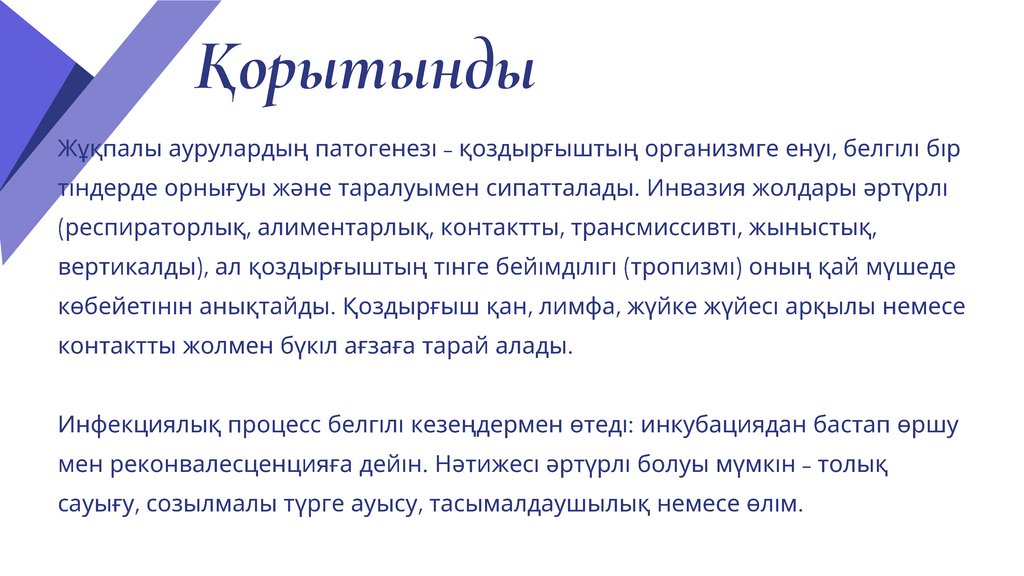 Қорытынды

Жұқпалы аурулардың патогенезі – қоздырғыштың организмге енуі, белгілі бір тіндерде орнығуы және таралуымен сипатталады. Инвазия жолдары әртүрлі (респираторлық, алиментарлық, контактты, трансмиссивті, жыныстық, вертикалды), ал қоздырғыштың тінге бейімділігі (тропизмі) оның қай мүшеде көбейетінін анықтайды. Қоздырғыш қан, лимфа, жүйке жүйесі арқылы немесе контактты жолмен бүкіл ағзаға тарай алады.

Инфекциялық процесс белгілі кезеңдермен өтеді: инкубациядан бастап өршу мен реконвалесценцияға дейін. Нәтижесі әртүрлі болуы мүмкін – толық сауығу, созылмалы түрге ауысу, тасымалдаушылық немесе өлім.